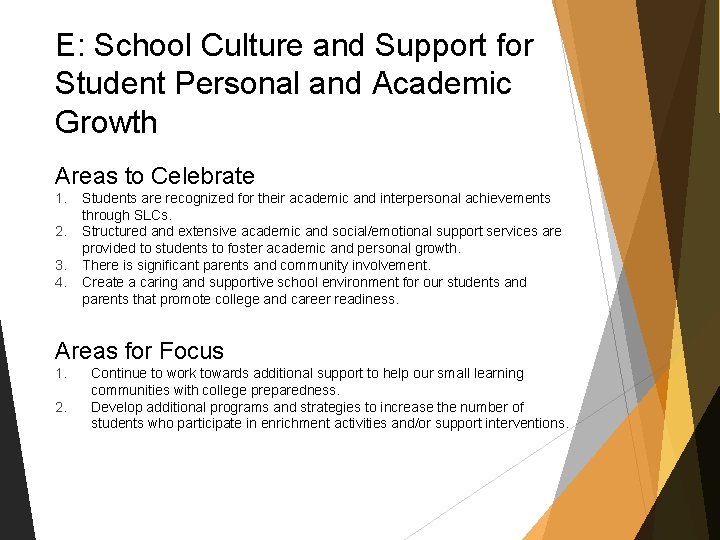 E: School Culture and Support for Student Personal and Academic Growth

Areas to Celebrate

1. Students are recognized for their academic and interpersonal achievements through SLCs.
2. Structured and extensive academic and social/emotional support services are provided to students to foster academic and personal growth.
3. There is significant parents and community involvement.
4. Create a caring and supportive school environment for our students and parents that promote college and career readiness.

Areas for Focus

1. Continue to work towards additional support to help our small learning communities with college preparedness.
2. Develop additional programs and strategies to increase the number of students who participate in enrichment activities and/or support interventions.